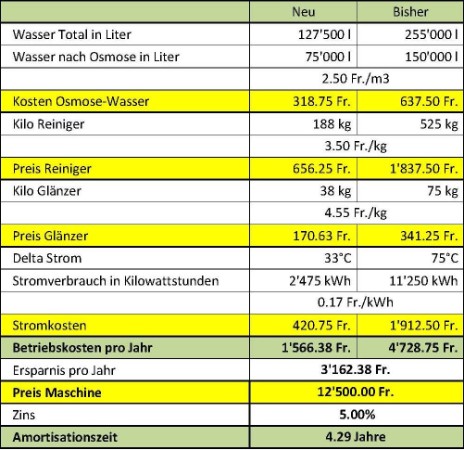 | | Neu | Bisher |
|---|---|---|
| Wasser Total in Liter | 127'500 l | 255'000 l |
| Wasser nach Osmose in Liter | 75'000 l | 150'000 l |
| | 2.50 Fr./m3 | |
| Kosten Osmose-Wasser | 318.75 Fr. | 637.50 Fr. |
| Kilo Reiniger | 188 kg | 525 kg |
| | 3.50 Fr./kg | |
| Preis Reiniger | 656.25 Fr. | 1'837.50 Fr. |
| Kilo Glänzer | 38 kg | 75 kg |
| | 4.55 Fr./kg | |
| Preis Glänzer | 170.63 Fr. | 341.25 Fr. |
| Delta Strom | 33°C | 75°C |
| Stromverbrauch in Kilowattstunden | 2'475 kWh | 11'250 kWh |
| | 0.17 Fr./kWh | |
| Stromkosten | 420.75 Fr. | 1'912.50 Fr. |
| **Betriebskosten pro Jahr** | **1'566.38 Fr.** | **4'728.75 Fr.** |
| Ersparnis pro Jahr | **3'162.38 Fr.** | |
| **Preis Maschine** | **12'500.00 Fr.** | |
| Zins | **5.00%** | |
| **Amortisationszeit** | **4.29 Jahre** | |